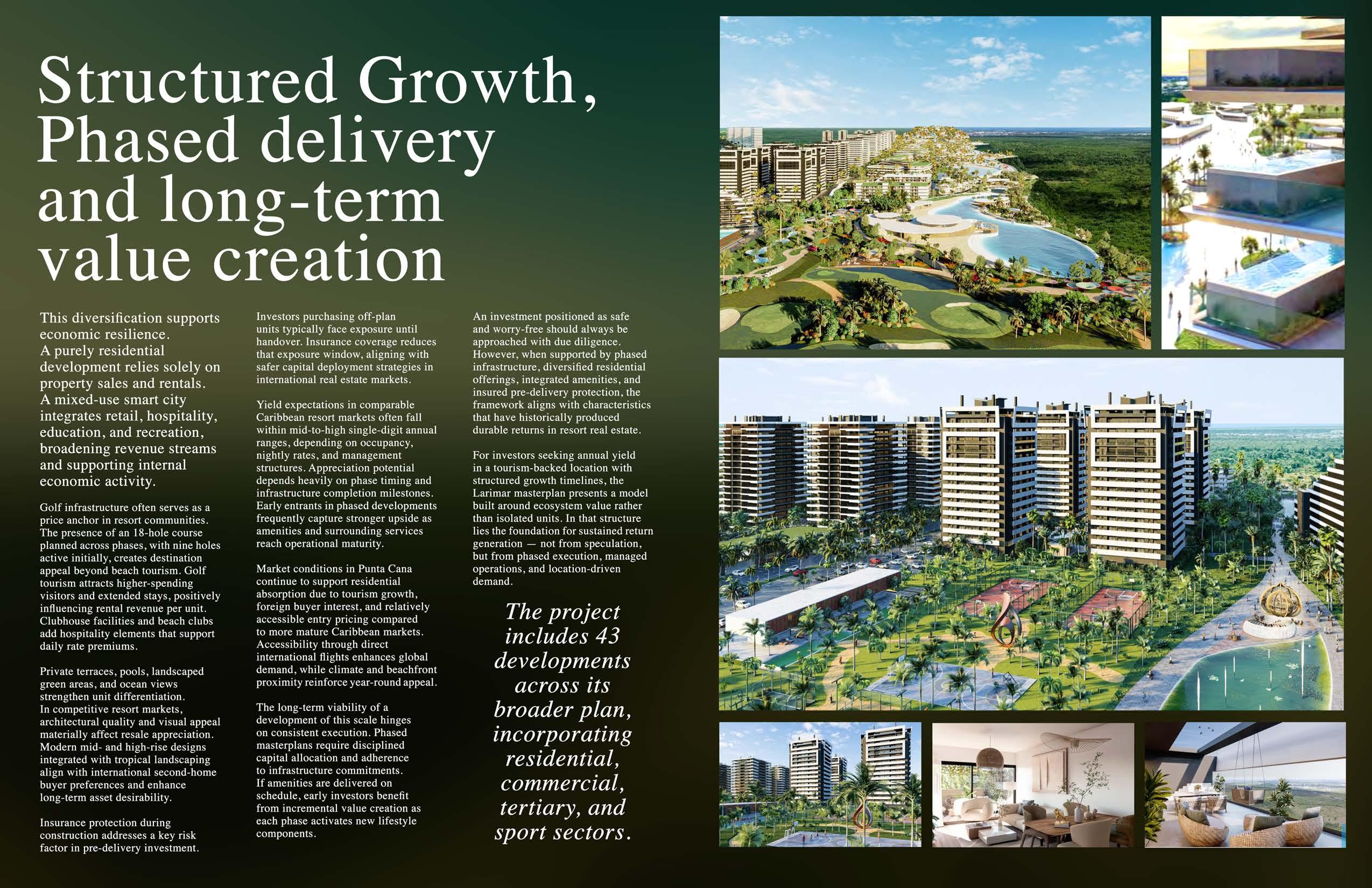 Structured Growth, Phased delivery and long-term value creation

This diversification supports economic resilience. A purely residential development relies solely on property sales and rentals. A mixed-use smart city integrates retail, hospitality, education, and recreation, broadening revenue streams and supporting internal economic activity.

Golf infrastructure often serves as a price anchor in resort communities. The presence of an 18-hole course planned across phases, with nine holes active initially, creates destination appeal beyond beach tourism. Golf tourism attracts higher-spending visitors and extended stays, positively influencing rental revenue per unit. Clubhouse facilities and beach clubs add hospitality elements that support daily rate premiums.

Private terraces, pools, landscaped green areas, and ocean views strengthen unit differentiation. In competitive resort markets, architectural quality and visual appeal materially affect resale appreciation. Modern mid- and high-rise designs integrated with tropical landscaping align with international second-home buyer preferences and enhance long-term asset desirability.

Insurance protection during construction addresses a key risk factor in pre-delivery investment.

Investors purchasing off-plan units typically face exposure until handover. Insurance coverage reduces that exposure window, aligning with safer capital deployment strategies in international real estate markets.

Yield expectations in comparable Caribbean resort markets often fall within mid-to-high single-digit annual ranges, depending on occupancy, nightly rates, and management structures. Appreciation potential depends heavily on phase timing and infrastructure completion milestones. Early entrants in phased developments frequently capture stronger upside as amenities and surrounding services reach operational maturity.

Market conditions in Punta Cana continue to support residential absorption due to tourism growth, foreign buyer interest, and relatively accessible entry pricing compared to more mature Caribbean markets. Accessibility through direct international flights enhances global demand, while climate and beachfront proximity reinforce year-round appeal.

The long-term viability of a development of this scale hinges on consistent execution. Phased masterplans require disciplined capital allocation and adherence to infrastructure commitments. If amenities are delivered on schedule, early investors benefit from incremental value creation as each phase activates new lifestyle components.

An investment positioned as safe and worry-free should always be approached with due diligence. However, when supported by phased infrastructure, diversified residential offerings, integrated amenities, and insured pre-delivery protection, the framework aligns with characteristics that have historically produced durable returns in resort real estate.

For investors seeking annual yield in a tourism-backed location with structured growth timelines, the Larimar masterplan presents a model built around ecosystem value rather than isolated units. In that structure lies the foundation for sustained return generation — not from speculation, but from phased execution, managed operations, and location-driven demand.

The project includes 43 developments across its broader plan, incorporating residential, commercial, tertiary, and sport sectors.